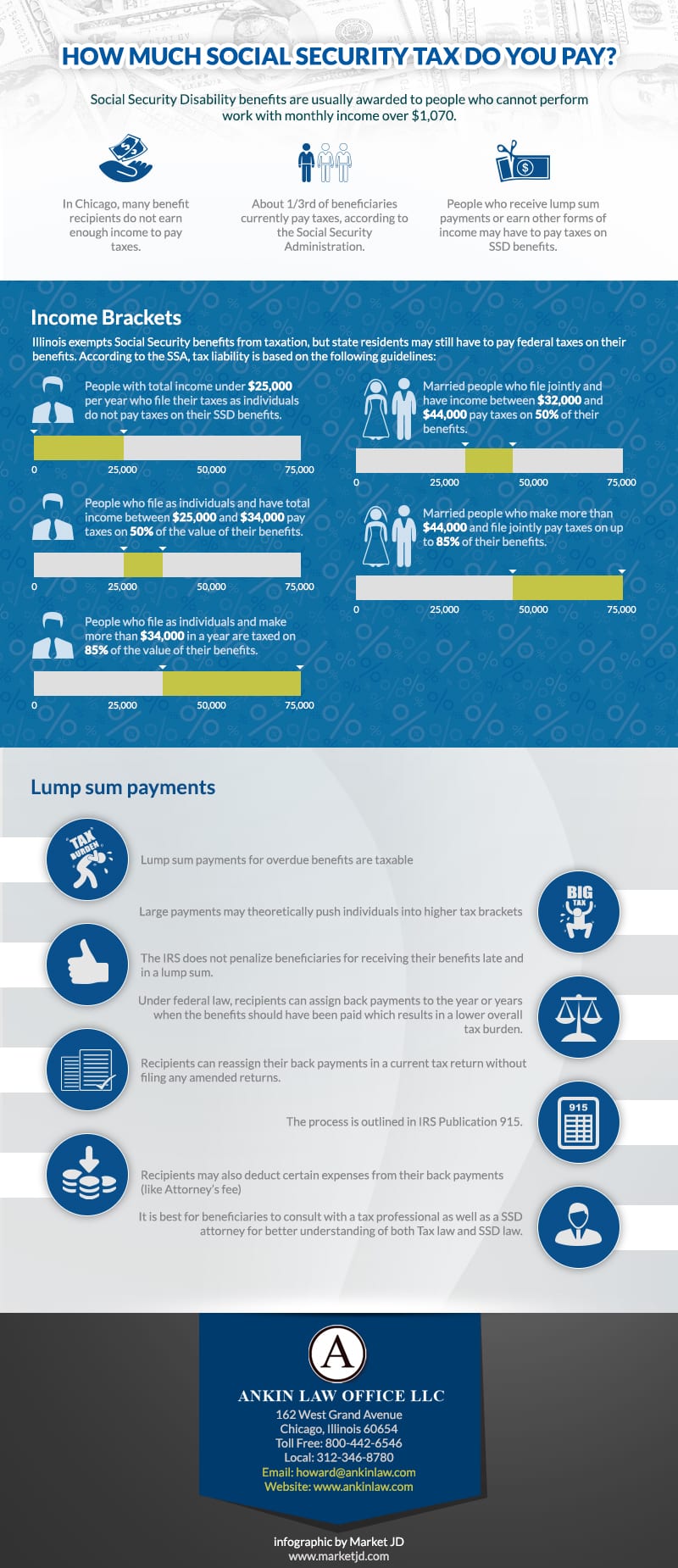 HOW MUCH SOCIAL SECURITY TAX DO YOU PAY?

Social Security Disability benefits are usually awarded to people who cannot perform work with monthly income over $1,070.

In Chicago, many benefit recipients do not earn enough income to pay taxes.

About 1/3rd of beneficiaries currently pay taxes, according to the Social Security Administration.

People who receive lump sum payments or earn other forms of income may have to pay taxes on SSD benefits.

Income Brackets

Illinois exempts Social Security benefits from taxation, but state residents may still have to pay federal taxes on their benefits. According to the SSA, tax liability is based on the following guidelines:

People with total income under $25,000 per year who file their taxes as individuals do not pay taxes on their SSD benefits.

0 25,000 50,000 75,000

People who file as individuals and have total income between $25,000 and $34,000 pay taxes on 50% of the value of their benefits.

0 25,000 50,000 75,000

People who file as individuals and make more than $34,000 in a year are taxed on 85% of the value of their benefits.

0 25,000 50,000 75,000

Married people who file jointly and have income between $32,000 and $44,000 pay taxes on 50% of their benefits.

0 25,000 50,000 75,000

Married people who make more than $44,000 and file jointly pay taxes on up to 85% of their benefits.

0 25,000 50,000 75,000

Lump sum payments

TAX BURDEN

Lump sum payments for overdue benefits are taxable

BIG TAX

Large payments may theoretically push individuals into higher tax brackets

The IRS does not penalize beneficiaries for receiving their benefits late and in a lump sum.

Under federal law, recipients can assign back payments to the year or years when the benefits should have been paid which results in a lower overall tax burden.

Recipients can reassign their back payments in a current tax return without filing any amended returns.

915

The process is outlined in IRS Publication 915.

Recipients may also deduct certain expenses from their back payments (like Attorney's fee)

It is best for beneficiaries to consult with a tax professional as well as a SSD attorney for better understanding of both Tax law and SSD law.

A

ANKIN LAW OFFICE LLC
162 West Grand Avenue
Chicago, Illinois 60654
Toll Free: 800-442-6546
Local: 312-346-8780
Email: howard@ankinlaw.com
Website: www.ankinlaw.com

infographic by Market JD
www.marketjd.com